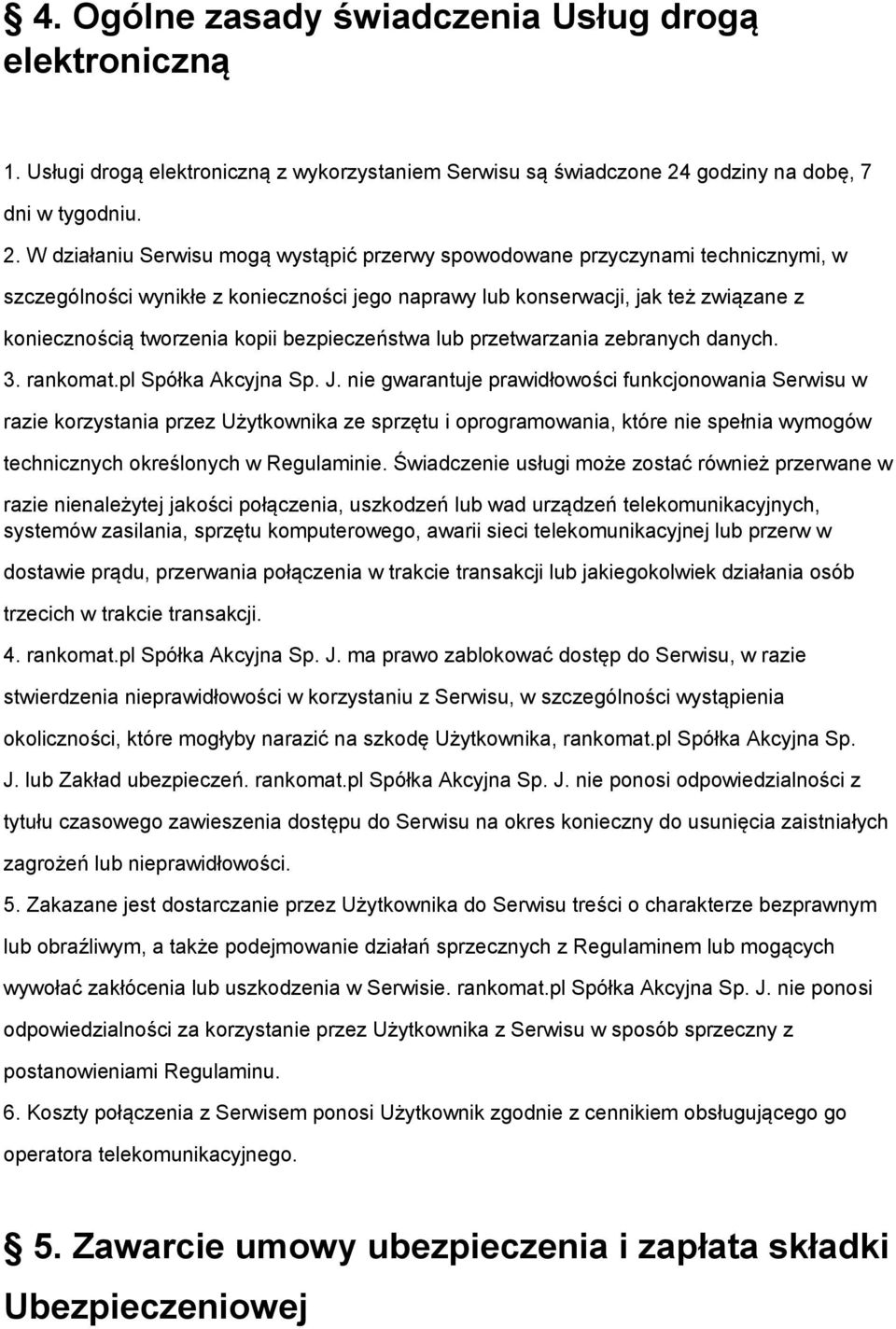 § 4. Ogólne zasady świadczenia Usług drogą elektroniczną

1. Usługi drogą elektroniczną z wykorzystaniem Serwisu są świadczone 24 godziny na dobę, 7 dni w tygodniu.

2. W działaniu Serwisu mogą wystąpić przerwy spowodowane przyczynami technicznymi, w szczególności wynikłe z konieczności jego naprawy lub konserwacji, jak też związane z koniecznością tworzenia kopii bezpieczeństwa lub przetwarzania zebranych danych.

3. rankomat.pl Spółka Akcyjna Sp. J. nie gwarantuje prawidłowości funkcjonowania Serwisu w razie korzystania przez Użytkownika ze sprzętu i oprogramowania, które nie spełnia wymogów technicznych określonych w Regulaminie. Świadczenie usługi może zostać również przerwane w razie nienależytej jakości połączenia, uszkodzeń lub wad urządzeń telekomunikacyjnych, systemów zasilania, sprzętu komputerowego, awarii sieci telekomunikacyjnej lub przerw w dostawie prądu, przerwania połączenia w trakcie transakcji lub jakiegokolwiek działania osób trzecich w trakcie transakcji.

4. rankomat.pl Spółka Akcyjna Sp. J. ma prawo zablokować dostęp do Serwisu, w razie stwierdzenia nieprawidłowości w korzystaniu z Serwisu, w szczególności wystąpienia okoliczności, które mogłyby narazić na szkodę Użytkownika, rankomat.pl Spółka Akcyjna Sp. J. lub Zakład ubezpieczeń. rankomat.pl Spółka Akcyjna Sp. J. nie ponosi odpowiedzialności z tytułu czasowego zawieszenia dostępu do Serwisu na okres konieczny do usunięcia zaistniałych zagrożeń lub nieprawidłowości.

5. Zakazane jest dostarczanie przez Użytkownika do Serwisu treści o charakterze bezprawnym lub obraźliwym, a także podejmowanie działań sprzecznych z Regulaminem lub mogących wywołać zakłócenia lub uszkodzenia w Serwisie. rankomat.pl Spółka Akcyjna Sp. J. nie ponosi odpowiedzialności za korzystanie przez Użytkownika z Serwisu w sposób sprzeczny z postanowieniami Regulaminu.

6. Koszty połączenia z Serwisem ponosi Użytkownik zgodnie z cennikiem obsługującego go operatora telekomunikacyjnego.

§ 5. Zawarcie umowy ubezpieczenia i zapłata składki Ubezpieczeniowej